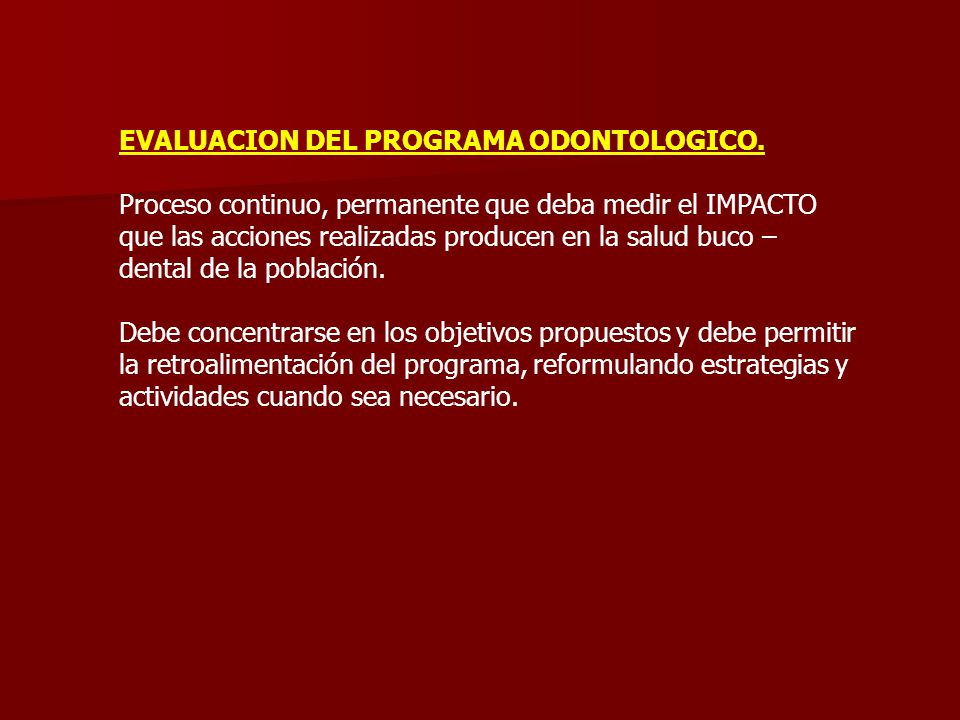 EVALUACION DEL PROGRAMA ODONTOLOGICO.

Proceso continuo, permanente que deba medir el IMPACTO que las acciones realizadas producen en la salud buco – dental de la población.

Debe concentrarse en los objetivos propuestos y debe permitir la retroalimentación del programa, reformulando estrategias y actividades cuando sea necesario.